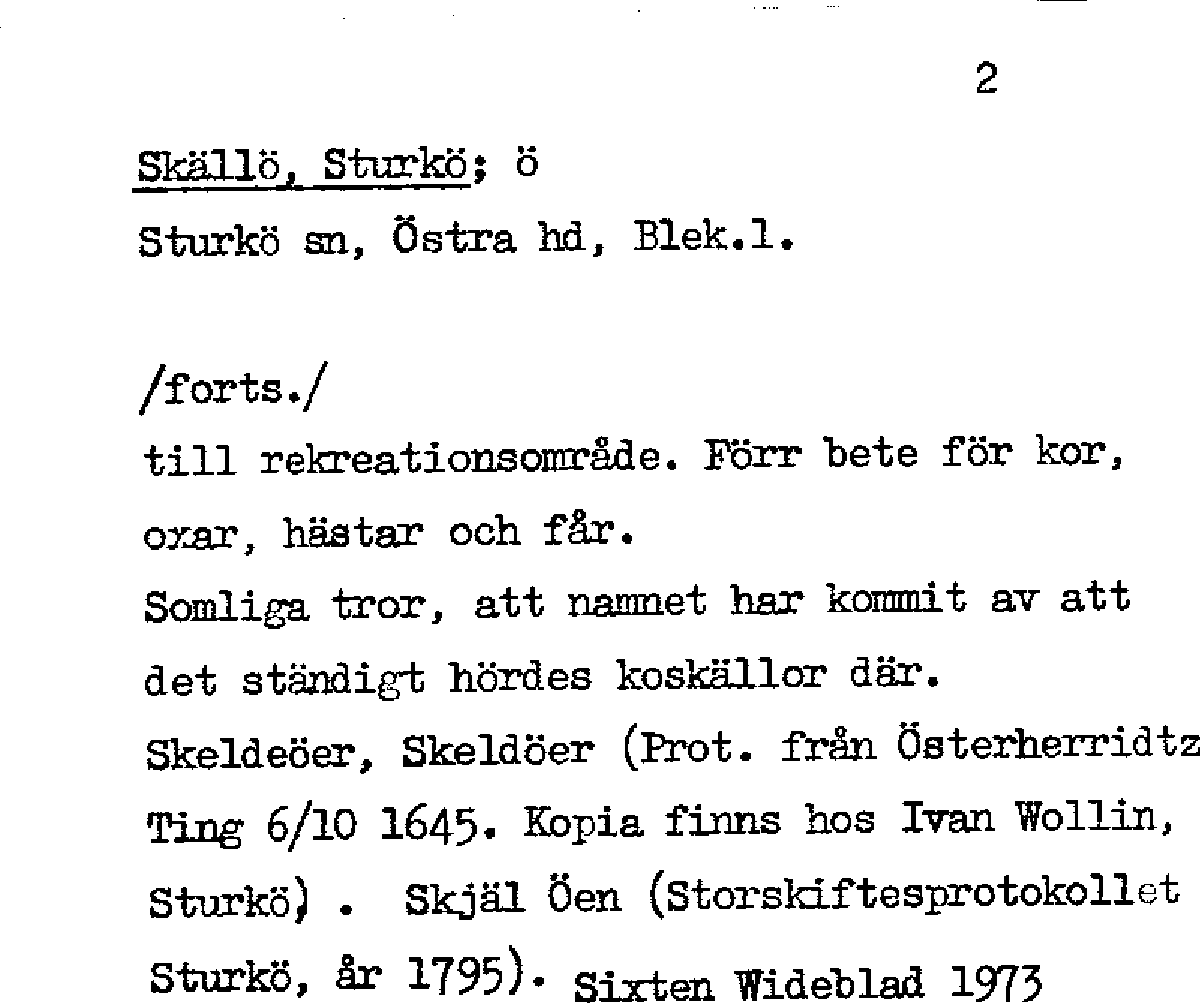 2

Skällö, Sturkö; ö
Sturkö sn, Östra hd, Blek.l.

/forts./
till rekreationsområde. Förr bete för kor, oxar, hästar och får.
Somliga tror, att namnet har kommit av att det ständigt hördes koskällor där.
Skeldeöer, Skeldöer (Prot. från Österherridtz Ting 6/10 1645. Kopia finns hos Ivan Wollin, Sturkö) . Skjäl Öen (Storskiftesprotokollet Sturkö, år 1795). Sixten Wideblad 1973